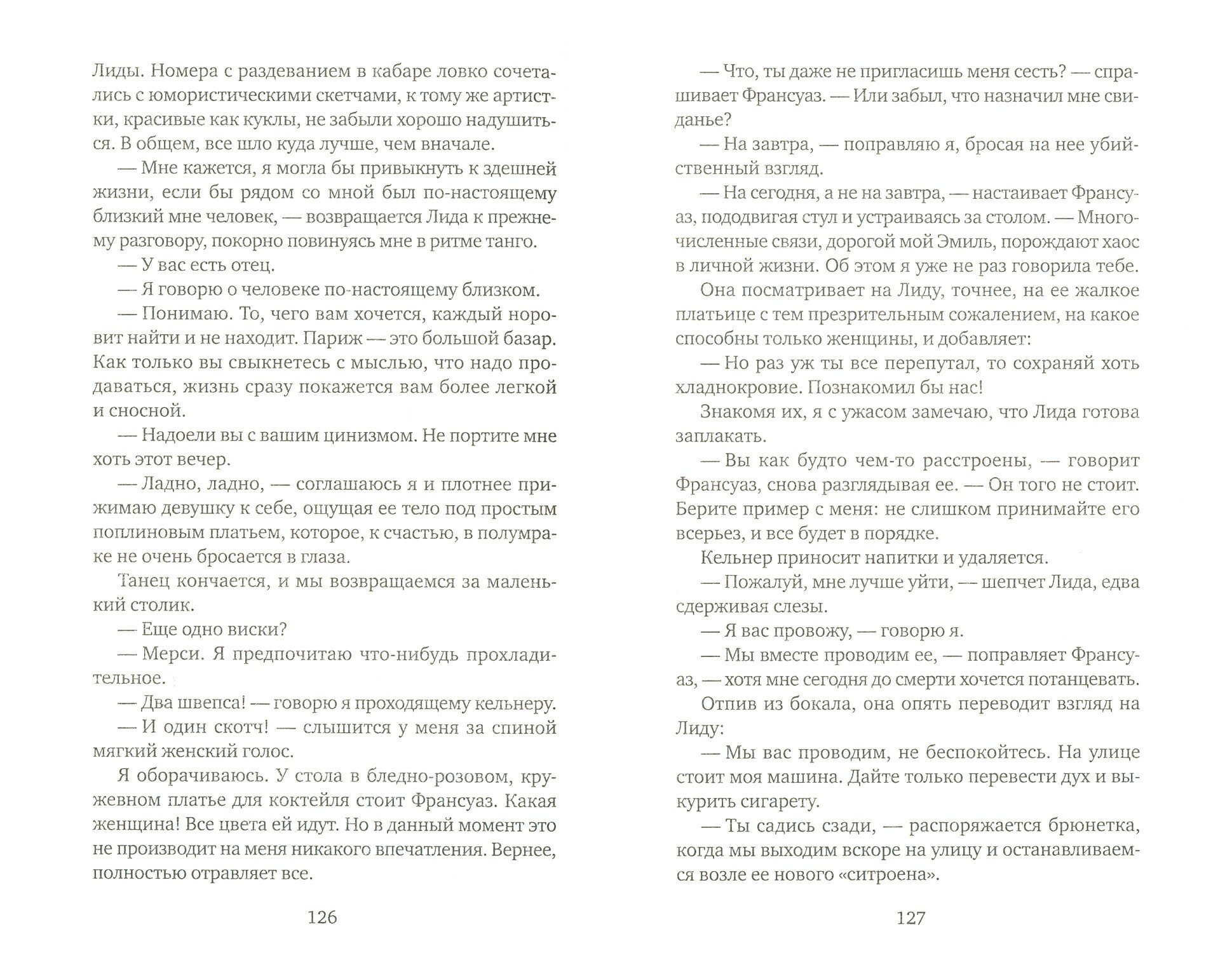 Лиды. Номера с раздеванием в кабаре ловко сочетались с юмористическими скетчами, к тому же артистки, красивые как куклы, не забыли хорошо надушиться. В общем, все шло куда лучше, чем вначале.

— Мне кажется, я могла бы привыкнуть к здешней жизни, если бы рядом со мной был по-настоящему близкий мне человек, — возвращается Лида к прежнему разговору, покорно повинуясь мне в ритме танго.

— У вас есть отец.

— Я говорю о человеке по-настоящему близком.

— Понимаю. То, чего вам хочется, каждый норовит найти и не находит. Париж — это большой базар. Как только вы свыкнетесь с мыслью, что надо продаваться, жизнь сразу покажется вам более легкой и сносной.

— Надоели вы с вашим цинизмом. Не портите мне хоть этот вечер.

— Ладно, ладно, — соглашаюсь я и плотнее прижимаю девушку к себе, ощущая ее тело под простым поплиновым платьем, которое, к счастью, в полумраке не очень бросается в глаза.

Танец кончается, и мы возвращаемся за маленький столик.

— Еще одно виски?

— Мерси. Я предпочитаю что-нибудь прохладительное.

— Два швепса! — говорю я проходящему кельнеру.

— И один скотч! — слышится у меня за спиной мягкий женский голос.

Я оборачиваюсь. У стола в бледно-розовом, кружевном платье для коктейля стоит Франсуаз. Какая женщина! Все цвета ей идут. Но в данный момент это не производит на меня никакого впечатления. Вернее, полностью отравляет все.

126

— Что, ты даже не пригласишь меня сесть? — спрашивает Франсуаз. — Или забыл, что назначил мне свиданье?

— На завтра, — поправляю я, бросая на нее убийственный взгляд.

— На сегодня, а не на завтра, — настаивает Франсуаз, пододвигая стул и устраиваясь за столом. — Многочисленные связи, дорогой мой Эмиль, порождают хаос в личной жизни. Об этом я уже не раз говорила тебе.

Она посматривает на Лиду, точнее, на ее жалкое платьице с тем презрительным сожалением, на какое способны только женщины, и добавляет:

— Но раз уж ты все перепутал, то сохраняй хоть хладнокровие. Познакомил бы нас!

Знакомя их, я с ужасом замечаю, что Лида готова заплакать.

— Вы как будто чем-то расстроены, — говорит Франсуаз, снова разглядывая ее. — Он того не стоит. Берите пример с меня: не слишком принимайте его всерьез, и все будет в порядке.

Кельнер приносит напитки и удаляется.

— Пожалуй, мне лучше уйти, — шепчет Лида, едва сдерживая слезы.

— Я вас провожу, — говорю я.

— Мы вместе проводим ее, — поправляет Франсуаз, — хотя мне сегодня до смерти хочется потанцевать.

Отпив из бокала, она опять переводит взгляд на Лиду:

— Мы вас проводим, не беспокойтесь. На улице стоит моя машина. Дайте только перевести дух и выкурить сигарету.

— Ты садись сзади, — распоряжается брюнетка, когда мы выходим вскоре на улицу и останавливаемся возле ее нового «ситроена».

127